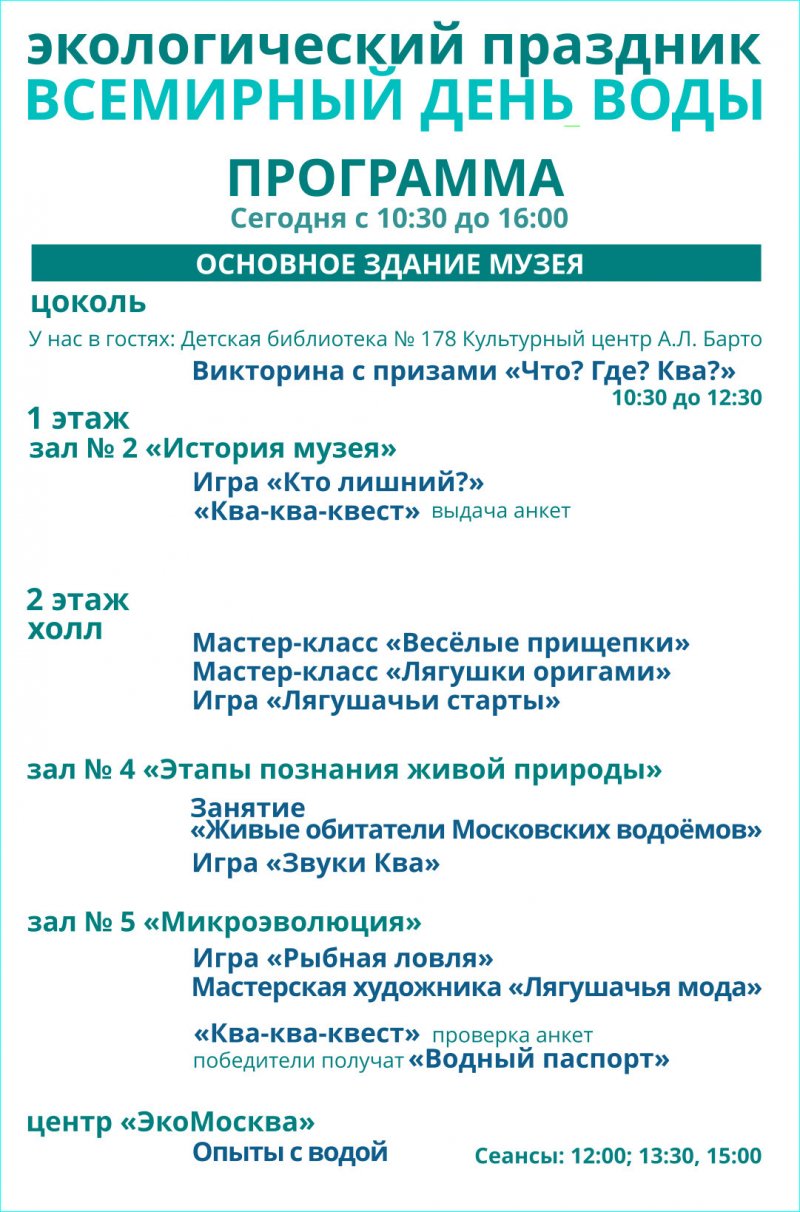 экологический праздник
ВСЕМИРНЫЙ ДЕНЬ ВОДЫ

ПРОГРАММА
Сегодня с 10:30 до 16:00

ОСНОВНОЕ ЗДАНИЕ МУЗЕЯ

цоколь
У нас в гостях: Детская библиотека № 178 Культурный центр А.Л. Барто
Викторина с призами «Что? Где? Ква?»
10:30 до 12:30

1 этаж
зал № 2 «История музея»
Игра «Кто лишний?»
«Ква-ква-квест» выдача анкет

2 этаж
холл
Мастер-класс «Весёлые прищепки»
Мастер-класс «Лягушки оригами»
Игра «Лягушачьи старты»

зал № 4 «Этапы познания живой природы»
Занятие
«Живые обитатели Московских водоёмов»
Игра «Звуки Ква»

зал № 5 «Микроэволюция»
Игра «Рыбная ловля»
Мастерская художника «Лягушачья мода»
«Ква-ква-квест» проверка анкет
победители получат «Водный паспорт»

центр «ЭкоМосква»
Опыты с водой
Сеансы: 12:00; 13:30, 15:00